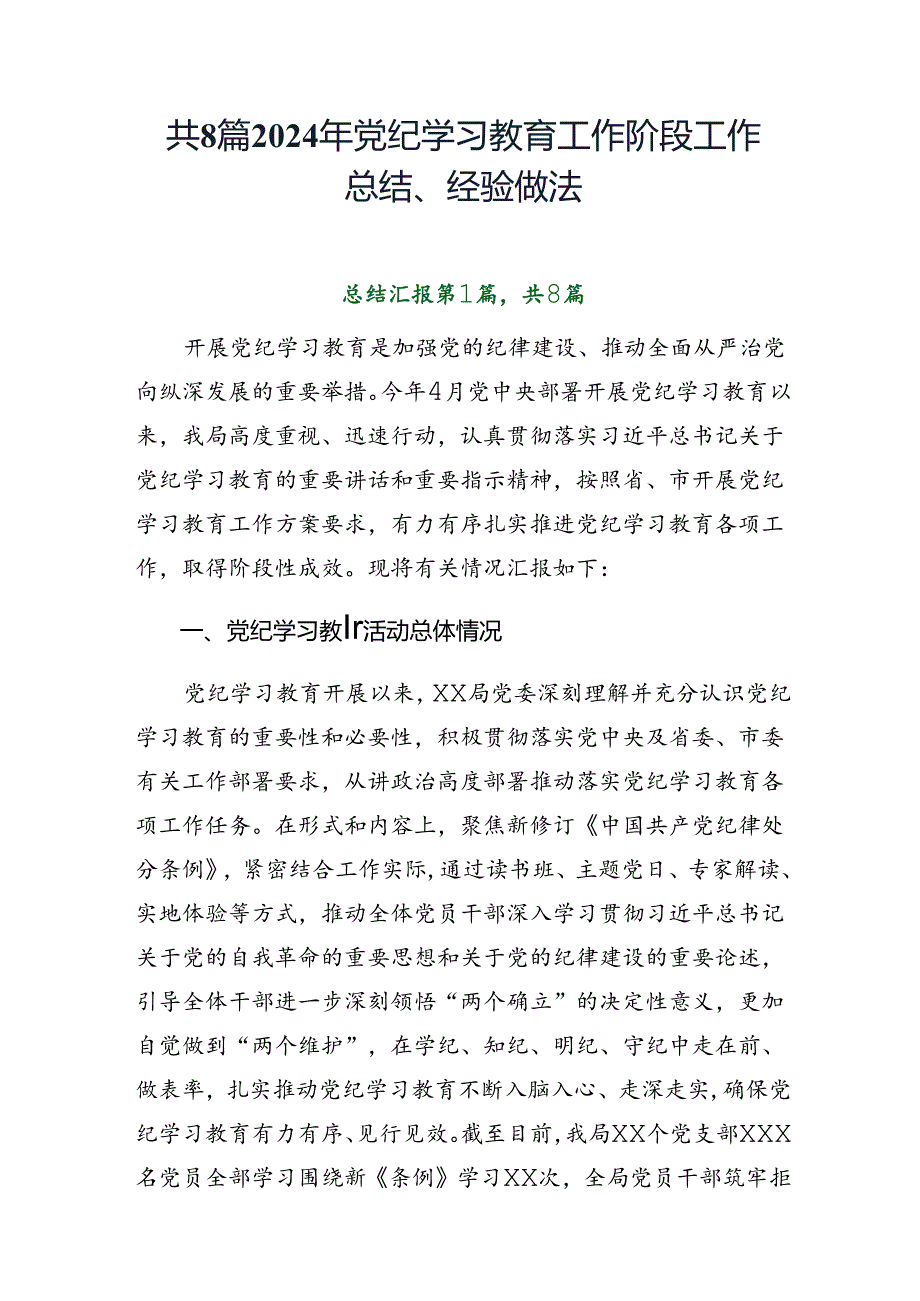 共8篇2024年党纪学习教育工作阶段工作总结、经验做法

总结汇报第1篇，共8篇

开展党纪学习教育是加强党的纪律建设、推动全面从严治党向纵深发展的重要举措。今年4月党中央部署开展党纪学习教育以来，我局高度重视、迅速行动，认真贯彻落实习近平总书记关于党纪学习教育的重要讲话和重要指示精神，按照省、市开展党纪学习教育工作方案要求，有力有序扎实推进党纪学习教育各项工作，取得阶段性成效。现将有关情况汇报如下：

一、党纪学习教Ir活动总体情况

党纪学习教育开展以来，XX局党委深刻理解并充分认识党纪学习教育的重要性和必要性，积极贯彻落实党中央及省委、市委有关工作部署要求，从讲政治高度部署推动落实党纪学习教育各项工作任务。在形式和内容上，聚焦新修订《中国共产党纪律处分条例》，紧密结合工作实际，通过读书班、主题党日、专家解读、实地体验等方式，推动全体党员干部深入学习贯彻习近平总书记关于党的自我革命的重要思想和关于党的纪律建设的重要论述，引导全体干部进一步深刻领悟“两个确立”的决定性意义，更加自觉做到“两个维护”，在学纪、知纪、明纪、守纪中走在前、做表率，扎实推动党纪学习教育不断入脑入心、走深走实，确保党纪学习教育有力有序、见行见效。截至目前，我局XX个党支部XXX名党员全部学习围绕新《条例》学习XX次，全局党员干部筑牢拒